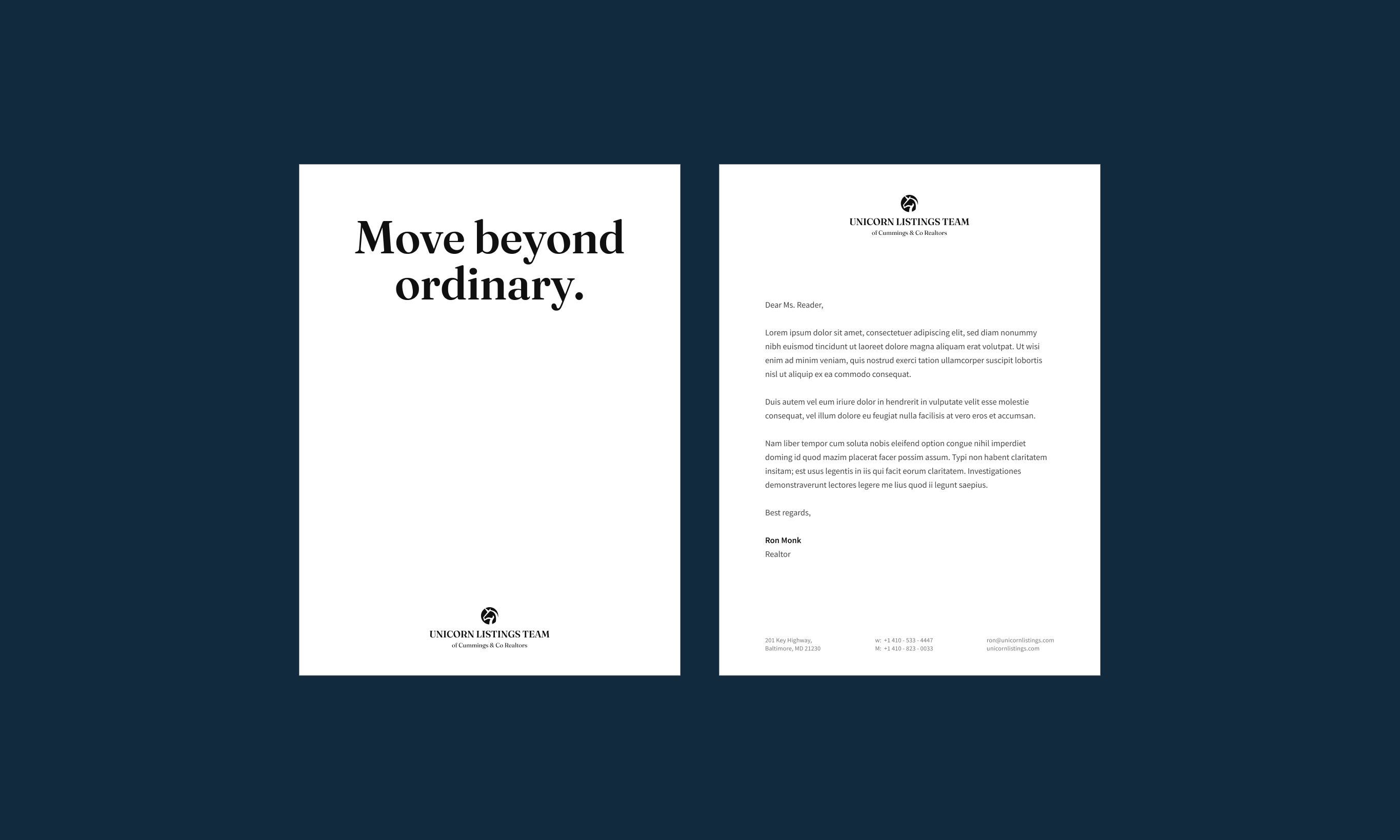 Move beyond ordinary.

UNICORN LISTINGS TEAM
of Cummings & Co Realtors

UNICORN LISTINGS TEAM
of Cummings & Co Realtors

Dear Ms. Reader,

Lorem ipsum dolor sit amet, consectetuer adipiscing elit, sed diam nonummy nibh euismod tincidunt ut laoreet dolore magna aliquam erat volutpat. Ut wisi enim ad minim veniam, quis nostrud exerci tation ullamcorper suscipit lobortis nisl ut aliquip ex ea commodo consequat.

Duis autem vel eum iriure dolor in hendrerit in vulputate velit esse molestie consequat, vel illum dolore eu feugiat nulla facilisis at vero eros et accumsan.

Nam liber tempor cum soluta nobis eleifend option congue nihil imperdiet doming id quod mazim placerat facer possim assum. Typi non habent claritatem insitam; est usus legentis in iis qui facit eorum claritatem. Investigationes demonstraverunt lectores legere me lius quod ii legunt saepius.

Best regards,

Ron Monk
Realtor

201 Key Highway,
Baltimore, MD 21230

w: +1 410 - 533 - 4447
M: +1 410 - 823 - 0033

ron@unicornlistings.com
unicornlistings.com